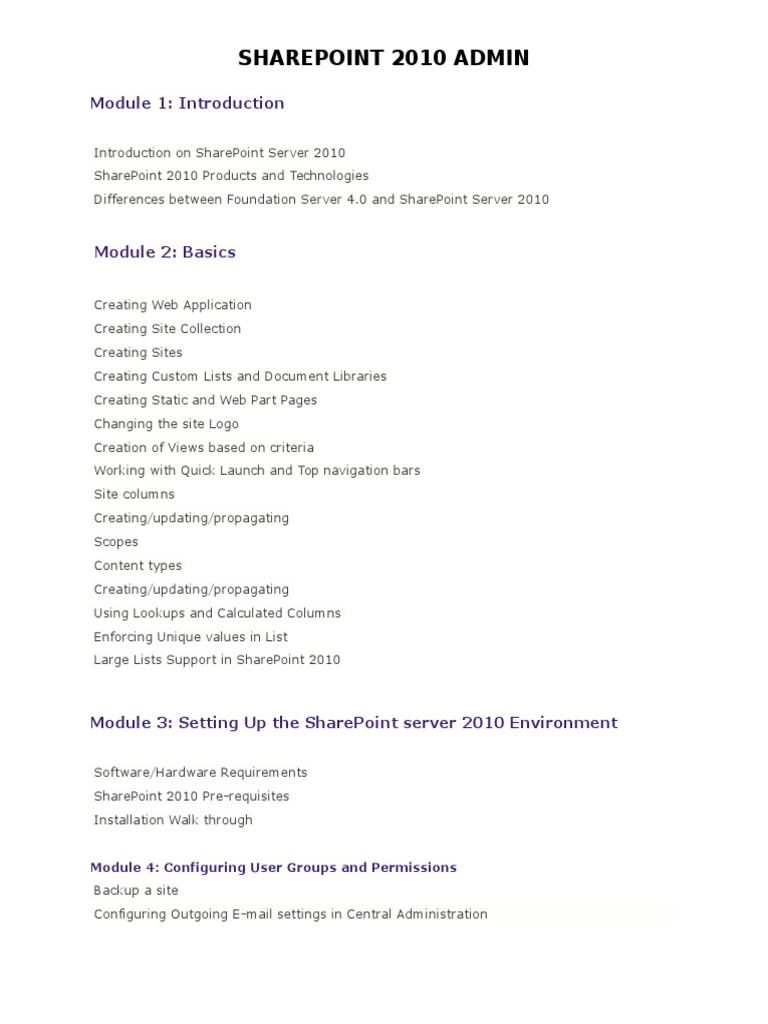 SHAREPOINT 2010 ADMIN

Module 1: Introduction

Introduction on SharePoint Server 2010
SharePoint 2010 Products and Technologies
Differences between Foundation Server 4.0 and SharePoint Server 2010

Module 2: Basics

Creating Web Application
Creating Site Collection
Creating Sites
Creating Custom Lists and Document Libraries
Creating Static and Web Part Pages
Changing the site Logo
Creation of Views based on criteria
Working with Quick Launch and Top navigation bars
Site columns
Creating/updating/propagating
Scopes
Content types
Creating/updating/propagating
Using Lookups and Calculated Columns
Enforcing Unique values in List
Large Lists Support in SharePoint 2010

Module 3: Setting Up the SharePoint server 2010 Environment

Software/Hardware Requirements
SharePoint 2010 Pre-requisites
Installation Walk through

Module 4: Configuring User Groups and Permissions
Backup a site
Configuring Outgoing E-mail settings in Central Administration